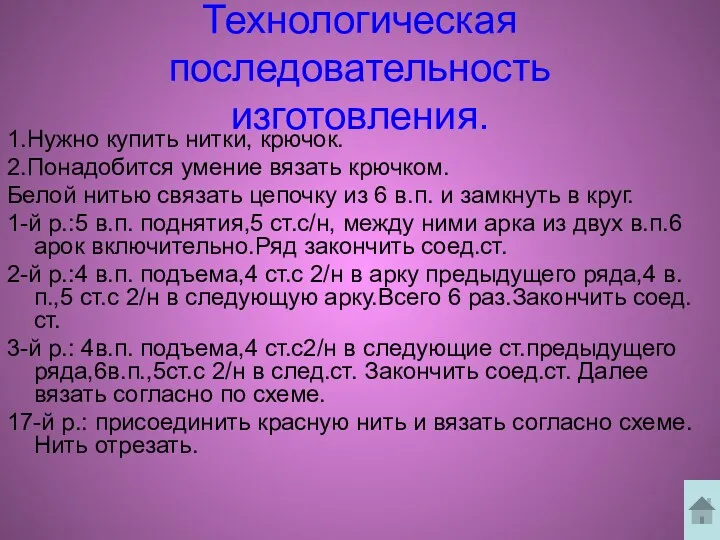 Технологическая последовательность изготовления.

1.Нужно купить нитки, крючок.

2.Понадобится умение вязать крючком.

Белой нитью связать цепочку из 6 в.п. и замкнуть в круг.

1-й р.:5 в.п. поднятия,5 ст.с/н, между ними арка из двух в.п.6 арок включительно.Ряд закончить соед.ст.

2-й р.:4 в.п. подъема,4 ст.с 2/н в арку предыдущего ряда,4 в. п.,5 ст.с 2/н в следующую арку.Всего 6 раз.Закончить соед. ст.

3-й р.: 4в.п. подъема,4 ст.с2/н в следующие ст.предыдущего ряда,6в.п.,5ст.с 2/н в след.ст. Закончить соед.ст. Далее вязать согласно по схеме.

17-й р.: присоединить красную нить и вязать согласно схеме. Нить отрезать.